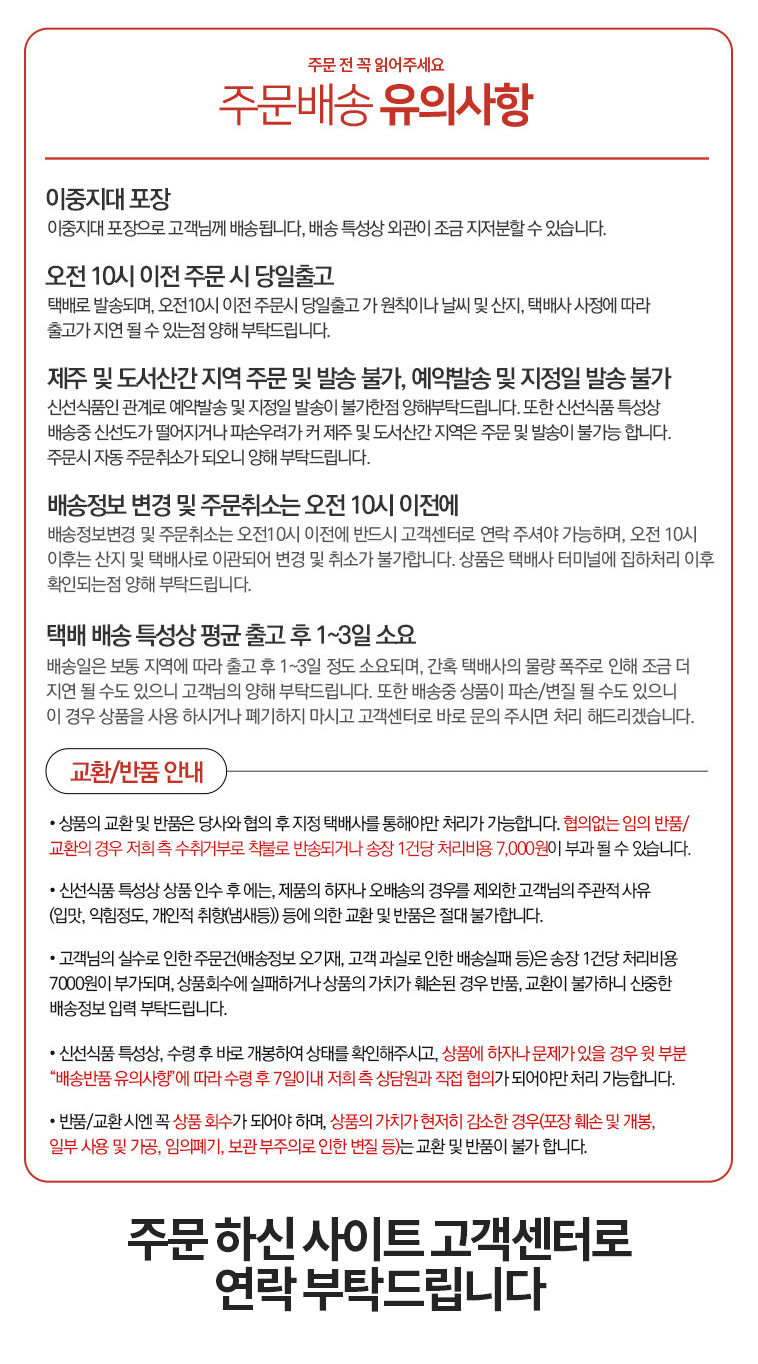 주문 전 꼭 읽어주세요
주문배송 유의사항

이중지대 포장
이중지대 포장으로 고객님께 배송됩니다, 배송 특성상 외관이 조금 지저분할 수 있습니다.

오전 10시 이전 주문 시 당일출고
택배로 발송되며, 오전10시 이전 주문시 당일출고 가 원칙이나 날씨 및 산지, 택배사 사정에 따라 출고가 지연 될 수 있는점 양해 부탁드립니다.

제주 및 도서산간 지역 주문 및 발송 불가, 예약발송 및 지정일 발송 불가
신선식품인 관계로 예약발송 및 지정일 발송이 불가한점 양해부탁드립니다. 또한 신선식품 특성상 배송중 신선도가 떨어지거나 파손우려가 커 제주 및 도서산간 지역은 주문 및 발송이 불가능 합니다. 주문시 자동 주문취소가 되오니 양해 부탁드립니다.

배송정보 변경 및 주문취소는 오전 10시 이전에
배송정보변경 및 주문취소는 오전10시 이전에 반드시 고객센터로 연락 주셔야 가능하며, 오전 10시 이후는 산지 및 택배사로 이관되어 변경 및 취소가 불가합니다. 상품은 택배사 터미널에 집하처리 이후 확인되는점 양해 부탁드립니다.

택배 배송 특성상 평균 출고 후 1~3일 소요
배송일은 보통 지역에 따라 출고 후 1~3일 정도 소요되며, 간혹 택배사의 물량 폭주로 인해 조금 더 지연 될 수도 있으니 고객님의 양해 부탁드립니다. 또한 배송중 상품이 파손/변질 될 수도 있으니 이 경우 상품을 사용 하시거나 폐기하지 마시고 고객센터로 바로 문의 주시면 처리 해드리겠습니다.

교환/반품 안내

• 상품의 교환 및 반품은 당사와 협의 후 지정 택배사를 통해야만 처리가 가능합니다. 협의없는 임의 반품/교환의 경우 저희 측 수취거부로 착불로 반송되거나 송장 1건당 처리비용 7,000원이 부과 될 수 있습니다.

• 신선식품 특성상 상품 인수 후 에는, 제품의 하자나 오배송의 경우를 제외한 고객님의 주관적 사유 (입맛, 익힘정도, 개인적 취향(냄새등)) 등에 의한 교환 및 반품은 절대 불가합니다.

• 고객님의 실수로 인한 주문건(배송정보 오기재, 고객 과실로 인한 배송실패 등)은 송장 1건당 처리비용 7000원이 부가되며, 상품회수에 실패하거나 상품의 가치가 훼손된 경우 반품, 교환이 불가하니 신중한 배송정보 입력 부탁드립니다.

• 신선식품 특성상, 수령 후 바로 개봉하여 상태를 확인해주시고, 상품에 하자나 문제가 있을 경우 윗 부분 "배송반품 유의사항"에 따라 수령 후 7일이내 저희 측 상담원과 직접 협의가 되어야만 처리 가능합니다.

• 반품/교환 시엔 꼭 상품 회수가 되어야 하며, 상품의 가치가 현저히 감소한 경우(포장 훼손 및 개봉, 일부 사용 및 가공, 임의폐기, 보관 부주의로 인한 변질 등)는 교환 및 반품이 불가 합니다.

주문 하신 사이트 고객센터로
연락 부탁드립니다